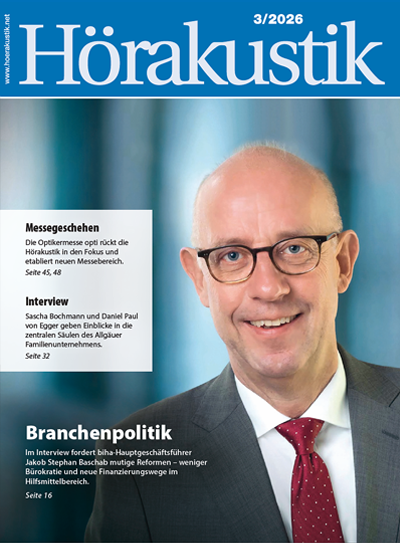 www.hoerakustik.net

3/2026

Hörakustik

Messegeschehen

Die Optikermesse opti rückt die Hörakustik in den Fokus und etabliert neuen Messebereich.

Seite 45, 48

Interview

Sascha Bochmann und Daniel Paul von Egger geben Einblicke in die zentralen Säulen des Allgäuer Familienunternehmens.

Seite 32

Branchenpolitik

Im Interview fordert biha-Hauptgeschäftsführer Jakob Stephan Baschab mutige Reformen – weniger Bürokratie und neue Finanzierungswege im Hilfsmittelbereich.

Seite 16